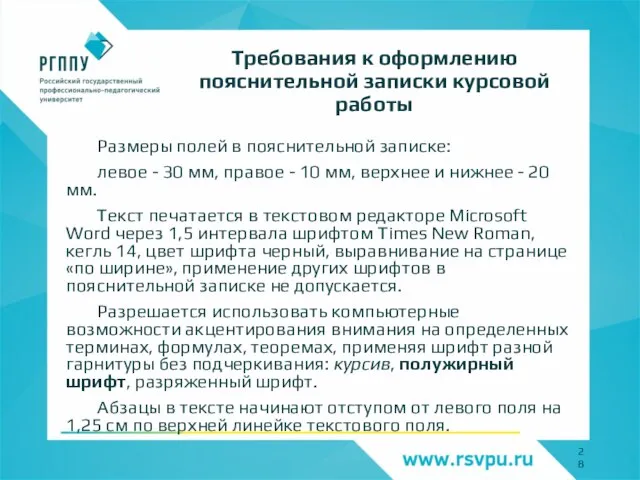 РГППУ
Российский государственный профессионально-педагогический университет

Требования к оформлению пояснительной записки курсовой работы

Размеры полей в пояснительной записке:

левое - 30 мм, правое - 10 мм, верхнее и нижнее - 20 мм.

Текст печатается в текстовом редакторе Microsoft Word через 1,5 интервала шрифтом Times New Roman, кегль 14, цвет шрифта черный, выравнивание на странице «по ширине», применение других шрифтов в пояснительной записке не допускается.

Разрешается использовать компьютерные возможности акцентирования внимания на определенных терминах, формулах, теоремах, применяя шрифт разной гарнитуры без подчеркивания: курсив, полужирный шрифт, разряженный шрифт.

Абзацы в тексте начинают отступом от левого поля на 1,25 см по верхней линейке текстового поля.

www.rsvpu.ru

28